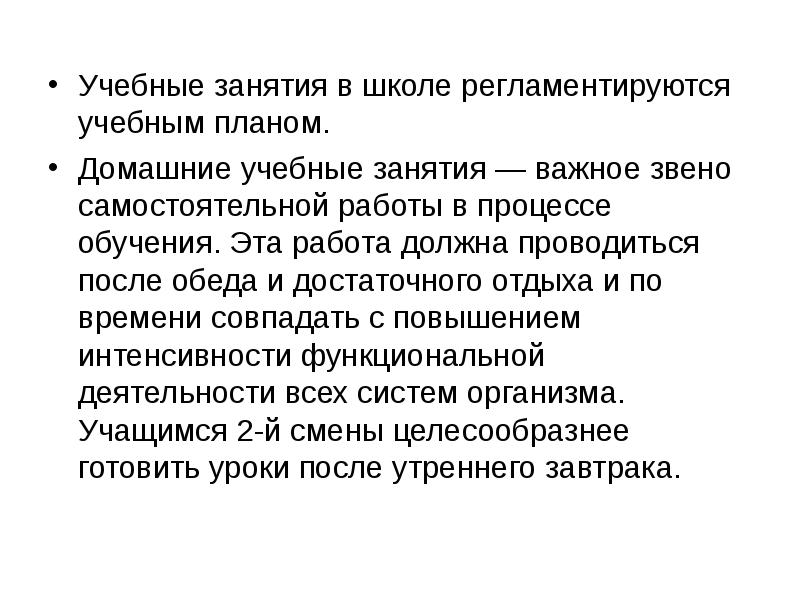 • Учебные занятия в школе регламентируются учебным планом.

• Домашние учебные занятия — важное звено самостоятельной работы в процессе обучения. Эта работа должна проводиться после обеда и достаточного отдыха и по времени совпадать с повышением интенсивности функциональной деятельности всех систем организма. Учащимся 2-й смены целесообразнее готовить уроки после утреннего завтрака.